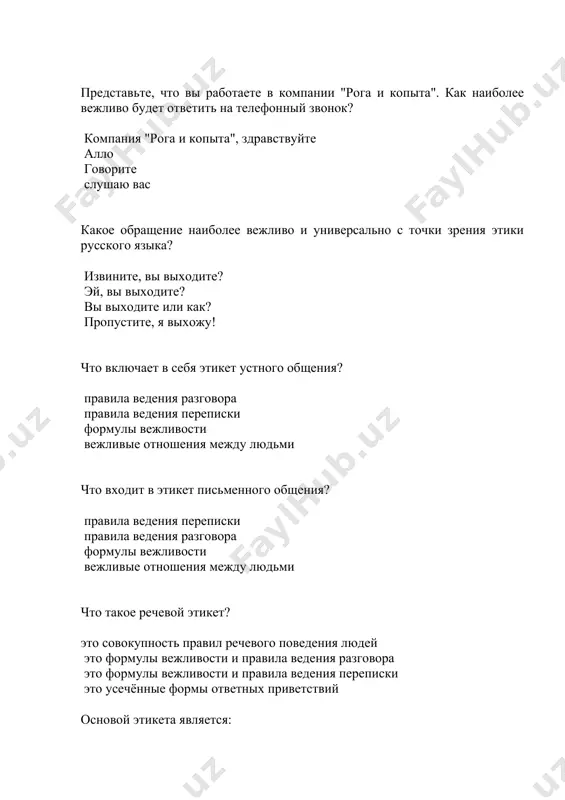 Представьте, что вы работаете в компании "Рога и копыта". Как наиболее вежливо будет ответить на телефонный звонок?

Компания "Рога и копыта", здравствуйте
Алло
Говорите
слушаю вас

Какое обращение наиболее вежливо и универсально с точки зрения этики русского языка?

Извините, вы выходите?
Эй, вы выходите?
Вы выходите или как?
Пропустите, я выхожу!

Что включает в себя этикет устного общения?

правила ведения разговора
правила ведения переписки
формулы вежливости
вежливые отношения между людьми

Что входит в этикет письменного общения?

правила ведения переписки
правила ведения разговора
формулы вежливости
вежливые отношения между людьми

Что такое речевой этикет?

это совокупность правил речевого поведения людей
это формулы вежливости и правила ведения разговора
это формулы вежливости и правила ведения переписки
это усечённые формы ответных приветствий

Основой этикета является:

FaylHub.uz